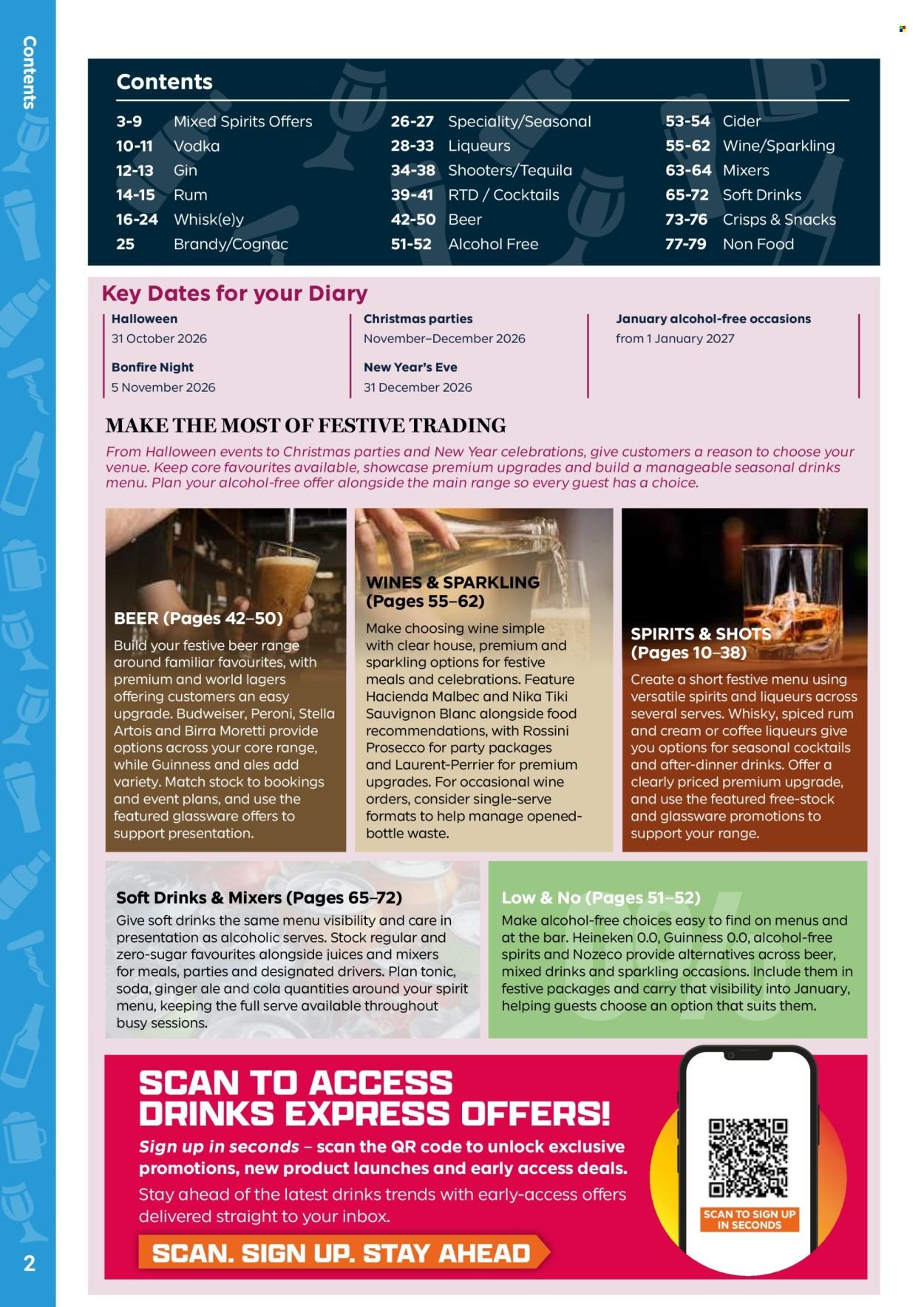 Contents

Contents

3-9 Mixed Spirits Offers
10-11 Vodka
12-13 Gin
14-15 Rum
16-24 Whisk(e)y
25 Brandy/Cognac

26-27 Speciality/Seasonal
28-33 Liqueurs
34-38 Shooters/Tequila
39-41 RTD / Cocktails
42-50 Beer
51-52 Alcohol Free

53-54 Cider
55-62 Wine/Sparkling
63-64 Mixers
65-72 Soft Drinks
73-76 Crisps & Snacks
77-79 Non Food

Key Dates for your Diary

Halloween
31 October 2026

Bonfire Night
5 November 2026

Christmas parties
November–December 2026

New Year's Eve
31 December 2026

January alcohol-free occasions
from 1 January 2027

MAKE THE MOST OF FESTIVE TRADING

From Halloween events to Christmas parties and New Year celebrations, give customers a reason to choose your venue. Keep core favourites available, showcase premium upgrades and build a manageable seasonal drinks menu. Plan your alcohol-free offer alongside the main range so every guest has a choice.

BEER (Pages 42–50)

Build your festive beer range around familiar favourites, with premium and world lagers offering customers an easy upgrade. Budweiser, Peroni, Stella Artois and Birra Moretti provide options across your core range, while Guinness and ales add variety. Match stock to bookings and event plans, and use the featured glassware offers to support presentation.

WINES & SPARKLING (Pages 55–62)

Make choosing wine simple with clear house, premium and sparkling options for festive meals and celebrations. Feature Hacienda Malbec and Nika Tiki Sauvignon Blanc alongside food recommendations, with Rossini Prosecco for party packages and Laurent-Perrier for premium upgrades. For occasional wine orders, consider single-serve formats to help manage opened-bottle waste.

SPIRITS & SHOTS (Pages 10–38)

Create a short festive menu using versatile spirits and liqueurs across several serves. Whisky, spiced rum and cream or coffee liqueurs give you options for seasonal cocktails and after-dinner drinks. Offer a clearly priced premium upgrade, and use the featured free-stock and glassware promotions to support your range.

Soft Drinks & Mixers (Pages 65–72)

Give soft drinks the same menu visibility and care in presentation as alcoholic serves. Stock regular and zero-sugar favourites alongside juices and mixers for meals, parties and designated drivers. Plan tonic, soda, ginger ale and cola quantities around your spirit menu, keeping the full serve available throughout busy sessions.

Low & No (Pages 51–52)

Make alcohol-free choices easy to find on menus and at the bar. Heineken 0.0, Guinness 0.0, alcohol-free spirits and Nozeco provide alternatives across beer, mixed drinks and sparkling occasions. Include them in festive packages and carry that visibility into January, helping guests choose an option that suits them.

SCAN TO ACCESS DRINKS EXPRESS OFFERS!

Sign up in seconds – scan the QR code to unlock exclusive promotions, new product launches and early access deals.

Stay ahead of the latest drinks trends with early-access offers delivered straight to your inbox.

SCAN. SIGN UP. STAY AHEAD

SCAN TO SIGN UP IN SECONDS

2